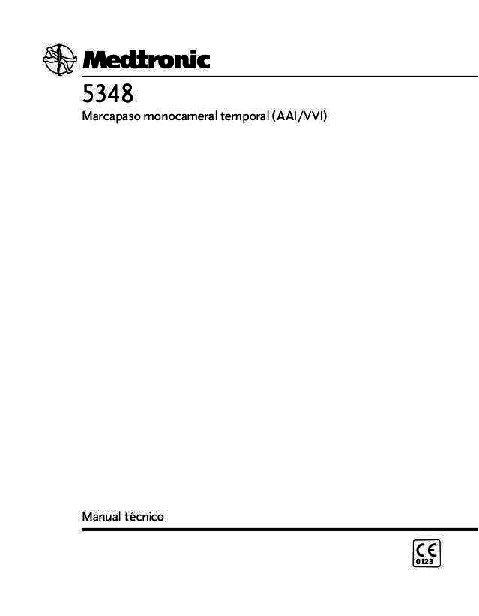 Medtronic

5348

Marcapaso monocameral temporal (AAI/VVI)

Manual técnico

CE
0123